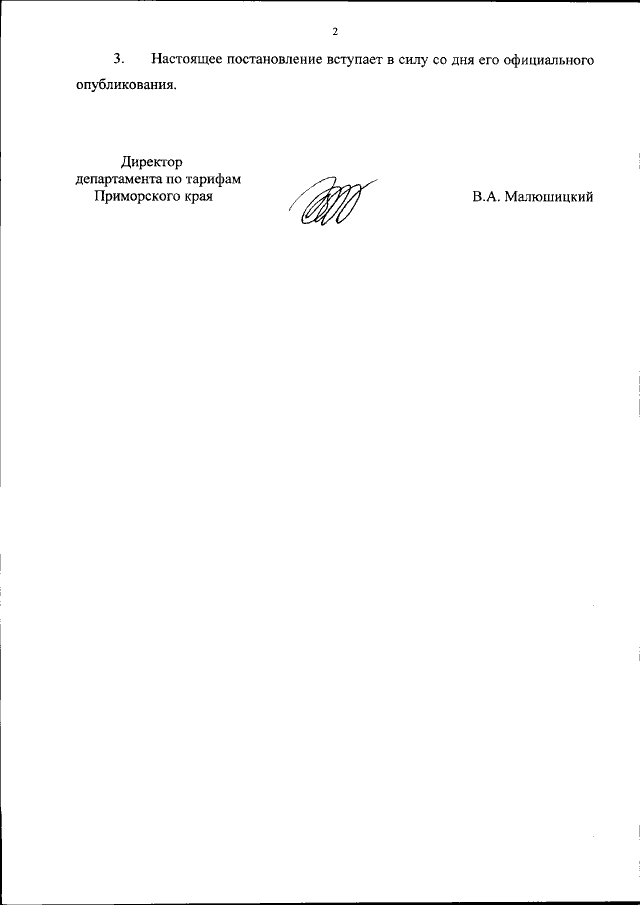 2

3. Настоящее постановление вступает в силу со дня его официального опубликования.

Директор
департамента по тарифам
Приморского края

В.А. Малюшицкий